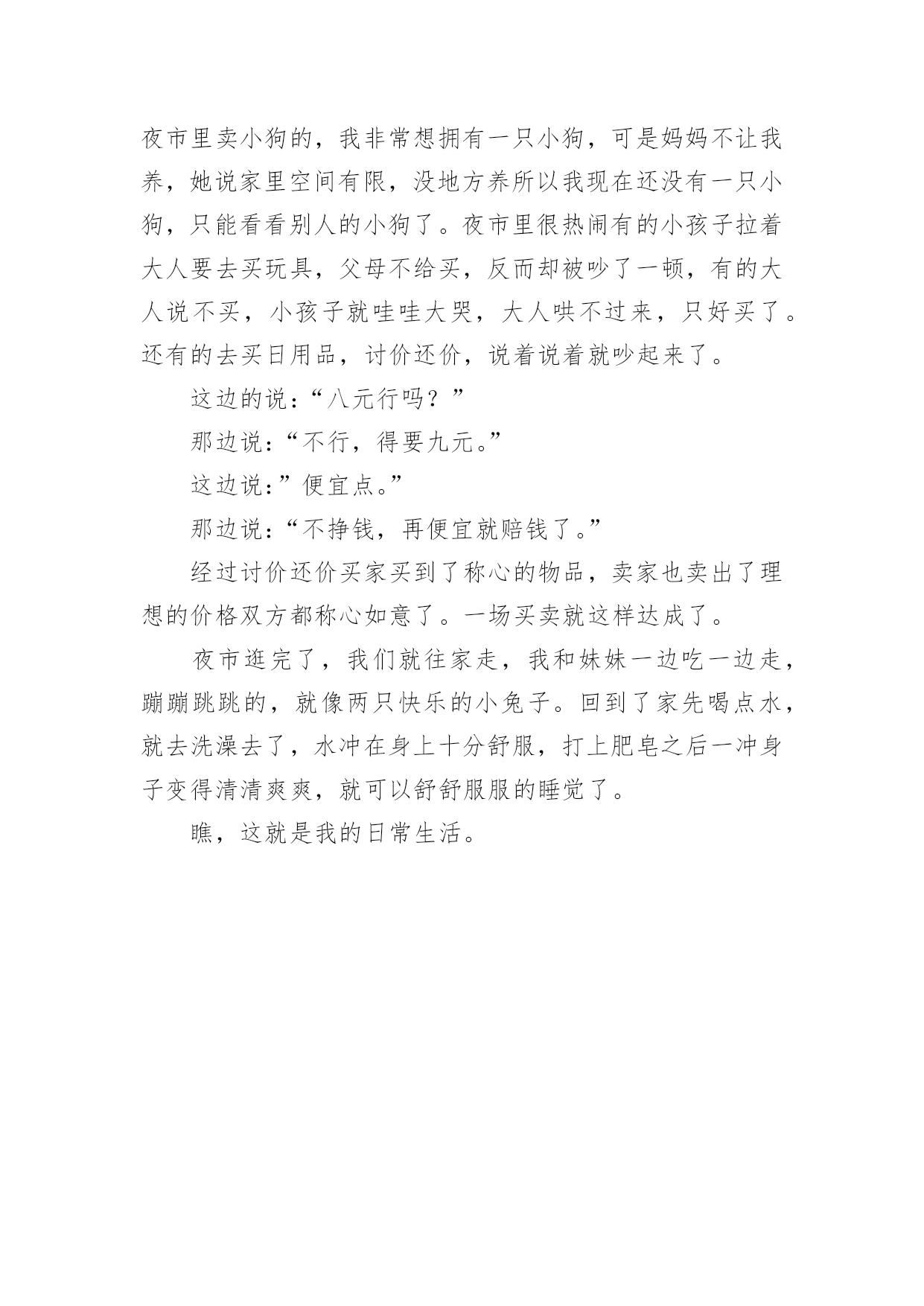 夜市里卖小狗的，我非常想拥有一只小狗，可是妈妈不让我养，她说家里空间有限，没地方养所以我现在还没有一只小狗，只能看看别人的小狗了。夜市里很热闹有的小孩子拉着大人要去买玩具，父母不给买，反而却被吵了一顿，有的大人说不买，小孩子就哇哇大哭，大人哄不过来，只好买了。还有的去买日用品，讨价还价，说着说着就吵起来了。

这边的说：“八元行吗？”

那边说：“不行，得要九元。”

这边说：”便宜点。”

那边说：“不挣钱，再便宜就赔钱了。”

经过讨价还价买家买到了称心的物品，卖家也卖出了理想的价格双方都称心如意了。一场买卖就这样达成了。

夜市逛完了，我们就往家走，我和妹妹一边吃一边走，蹦蹦跳跳的，就像两只快乐的小兔子。回到了家先喝点水，就去洗澡去了，水冲在身上十分舒服，打上肥皂之后一冲身子变得清清爽爽，就可以舒舒服服的睡觉了。

瞧，这就是我的日常生活。